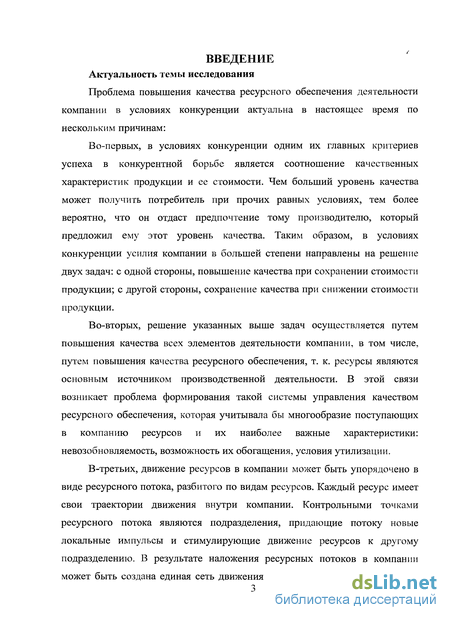 ВВЕДЕНИЕ

Актуальность темы исследования

Проблема повышения качества ресурсного обеспечения деятельности компании в условиях конкуренции актуальна в настоящее время по нескольким причинам:

Во-первых, в условиях конкуренции одним их главных критериев успеха в конкурентной борьбе является соотношение качественных характеристик продукции и ее стоимости. Чем больший уровень качества может получить потребитель при прочих равных условиях, тем более вероятно, что он отдаст предпочтение тому производителю, который предложил ему этот уровень качества. Таким образом, в условиях конкуренции усилия компании в большей степени направлены на решение двух задач: с одной стороны, повышение качества при сохранении стоимости продукции; с другой стороны, сохранение качества при снижении стоимости продукции.

Во-вторых, решение указанных выше задач осуществляется путем повышения качества всех элементов деятельности компании, в том числе, путем повышения качества ресурсного обеспечения, т. к. ресурсы являются основным источником производственной деятельности. В этой связи возникает проблема формирования такой системы управления качеством ресурсного обеспечения, которая учитывала бы многообразие поступающих в компанию ресурсов и их наиболее важные характеристики: невозобновляемость, возможность их обогащения, условия утилизации.

В-третьих, движение ресурсов в компании может быть упорядочено в виде ресурсного потока, разбитого по видам ресурсов. Каждый ресурс имеет свои траектории движения внутри компании. Контрольными точками ресурсного потока являются подразделения, придающие потоку новые локальные импульсы и стимулирующие движение ресурсов к другому подразделению. В результате наложения ресурсных потоков в компании может быть создана единая сеть движения

3

dsLib.net
библиотека диссертаций